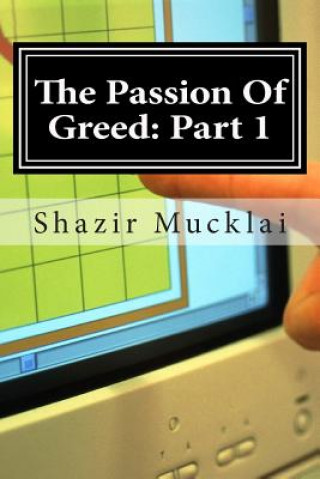 The Passion Of Greed: Part 1

Shazir Mucklai